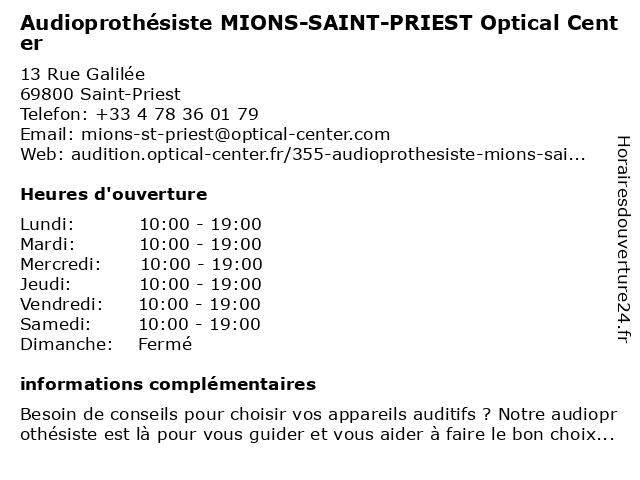 Audioprothésiste MIONS-SAINT-PRIEST Optical Center

13 Rue Galilée
69800 Saint-Priest
Telefon: +33 4 78 36 01 79
Email: mions-st-priest@optical-center.com
Web: audition.optical-center.fr/355-audioprothesiste-mions-sai...

Heures d'ouverture

| | |
|---|---|
| Lundi: | 10:00 - 19:00 |
| Mardi: | 10:00 - 19:00 |
| Mercredi: | 10:00 - 19:00 |
| Jeudi: | 10:00 - 19:00 |
| Vendredi: | 10:00 - 19:00 |
| Samedi: | 10:00 - 19:00 |
| Dimanche: | Fermé |

informations complémentaires

Besoin de conseils pour choisir vos appareils auditifs ? Notre audioprothésiste est là pour vous guider et vous aider à faire le bon choix...

Horairesdouverture24.fr